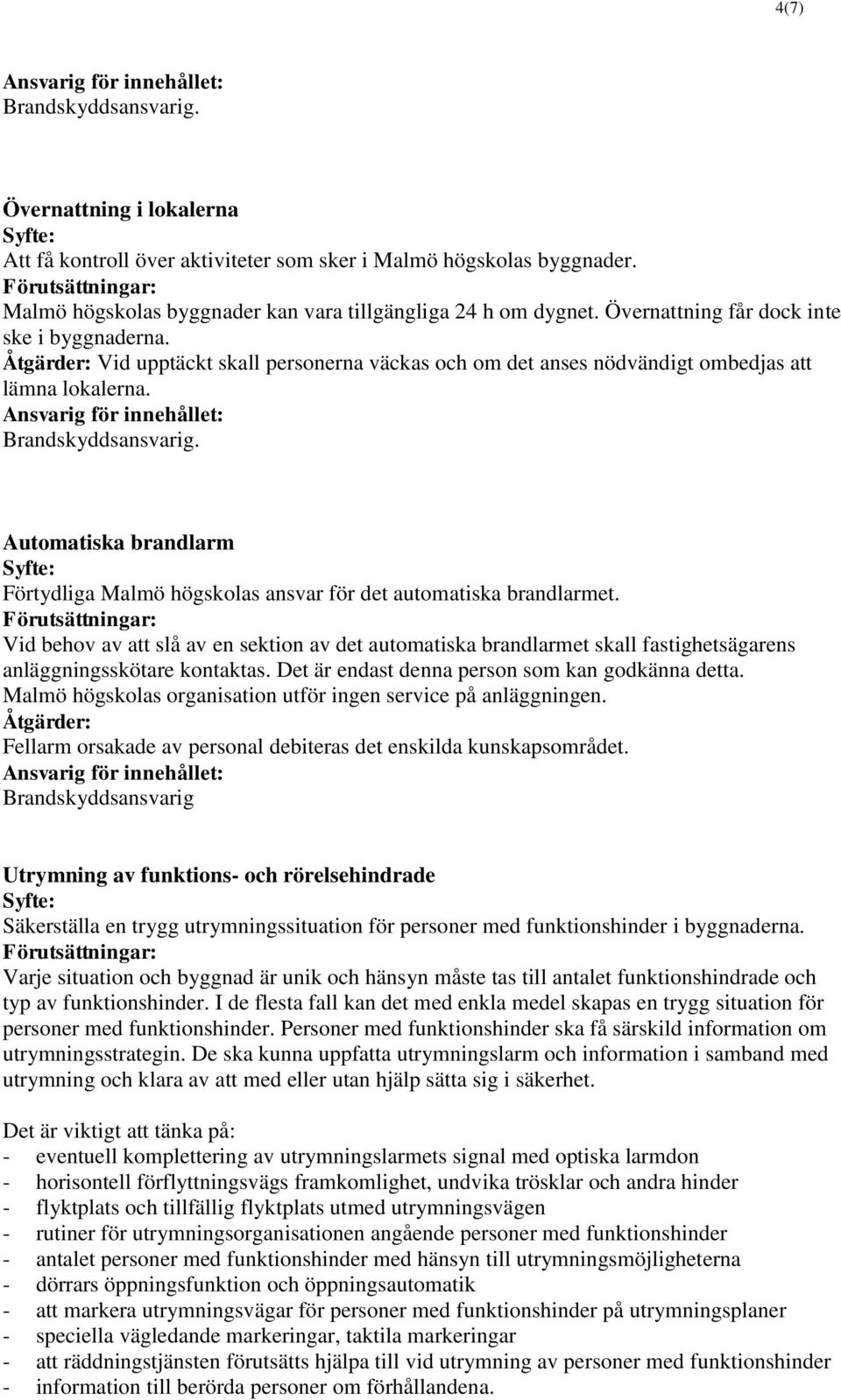 4(7)

Ansvarig för innehållet:
Brandskyddsansvarig.

Övernattning i lokalerna
Syfte:
Att få kontroll över aktiviteter som sker i Malmö högskolas byggnader.
Förutsättningar:
Malmö högskolas byggnader kan vara tillgängliga 24 h om dygnet. Övernattning får dock inte ske i byggnaderna.
Åtgärder: Vid upptäckt skall personerna väckas och om det anses nödvändigt ombedjas att lämna lokalerna.
Ansvarig för innehållet:
Brandskyddsansvarig.

Automatiska brandlarm
Syfte:
Förtydliga Malmö högskolas ansvar för det automatiska brandlarmet.
Förutsättningar:
Vid behov av att slå av en sektion av det automatiska brandlarmet skall fastighetsägarens anläggningsskötare kontaktas. Det är endast denna person som kan godkänna detta. Malmö högskolas organisation utför ingen service på anläggningen.
Åtgärder:
Fellarm orsakade av personal debiteras det enskilda kunskapsområdet.
Ansvarig för innehållet:
Brandskyddsansvarig

Utrymning av funktions- och rörelsehindrade
Syfte:
Säkerställa en trygg utrymningssituation för personer med funktionshinder i byggnaderna.
Förutsättningar:
Varje situation och byggnad är unik och hänsyn måste tas till antalet funktionshindrade och typ av funktionshinder. I de flesta fall kan det med enkla medel skapas en trygg situation för personer med funktionshinder. Personer med funktionshinder ska få särskild information om utrymningsstrategin. De ska kunna uppfatta utrymningslarm och information i samband med utrymning och klara av att med eller utan hjälp sätta sig i säkerhet.

Det är viktigt att tänka på:
- eventuell komplettering av utrymningslarmets signal med optiska larmdon
- horisontell förflyttningsvägs framkomlighet, undvika trösklar och andra hinder
- flyktplats och tillfällig flyktplats utmed utrymningsvägen
- rutiner för utrymningsorganisationen angående personer med funktionshinder
- antalet personer med funktionshinder med hänsyn till utrymningsmöjligheterna
- dörrars öppningsfunktion och öppningsautomatik
- att markera utrymningsvägar för personer med funktionshinder på utrymningsplaner
- speciella vägledande markeringar, taktila markeringar
- att räddningstjänsten förutsätts hjälpa till vid utrymning av personer med funktionshinder
- information till berörda personer om förhållandena.